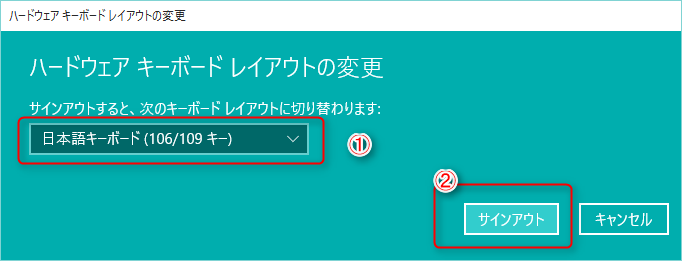 ハードウェア キーボード レイアウトの変更

ハードウェア キーボード レイアウトの変更

サインアウトすると、次のキーボード レイアウトに切り替わります:

日本語キーボード (106/109 キー)

①

②

サインアウト

キャンセル